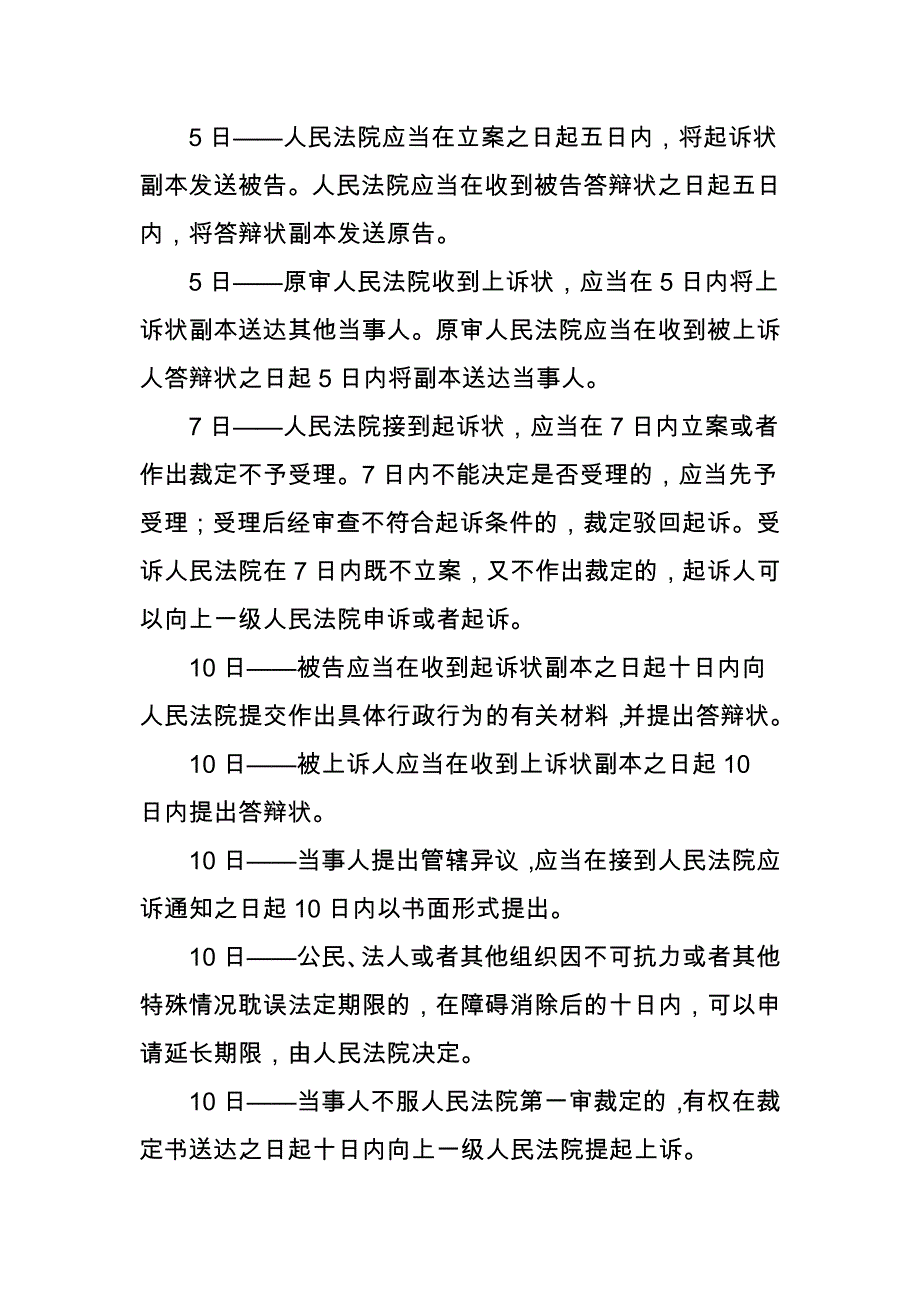 5 日——人民法院应当在立案之日起五日内，将起诉状副本发送被告。人民法院应当在收到被告答辩状之日起五日内，将答辩状副本发送原告。

5 日——原审人民法院收到上诉状，应当在 5 日内将上诉状副本送达其他当事人。原审人民法院应当在收到被上诉人答辩状之日起 5 日内将副本送达当事人。

7 日——人民法院接到起诉状，应当在 7 日内立案或者作出裁定不予受理。7 日内不能决定是否受理的，应当先予受理；受理后经审查不符合起诉条件的，裁定驳回起诉。受诉人民法院在 7 日内既不立案，又不作出裁定的，起诉人可以向上一级人民法院申诉或者起诉。

10 日——被告应当在收到起诉状副本之日起十日内向人民法院提交作出具体行政行为的有关材料，并提出答辩状。

10 日——被上诉人应当在收到上诉状副本之日起 10 日内提出答辩状。

10 日——当事人提出管辖异议，应当在接到人民法院应诉通知之日起 10 日内以书面形式提出。

10 日——公民、法人或者其他组织因不可抗力或者其他特殊情况耽误法定期限的，在障碍消除后的十日内，可以申请延长期限，由人民法院决定。

10 日——当事人不服人民法院第一审裁定的，有权在裁定书送达之日起十日内向上一级人民法院提起上诉。